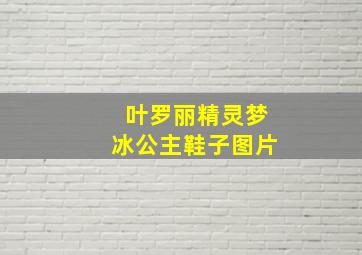 叶罗丽精灵梦
冰公主鞋子图片